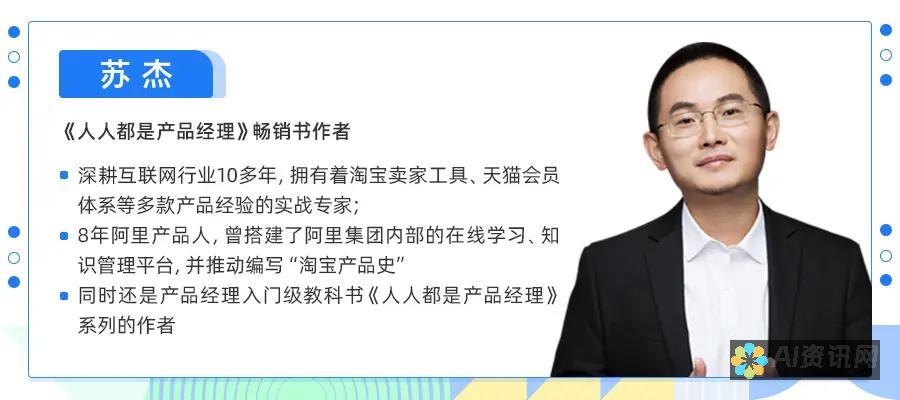 苏杰

《人人都是产品经理》畅销书作者

深耕互联网行业10多年，拥有着淘宝卖家工具、天猫会员体系等多款产品经验的实战专家；

8年阿里产品人，曾搭建了阿里集团内部的在线学习、知识管理平台，并推动编写“淘宝产品史”

同时还是产品经理入门级教科书《人人都是产品经理》系列的作者

AI资讯网